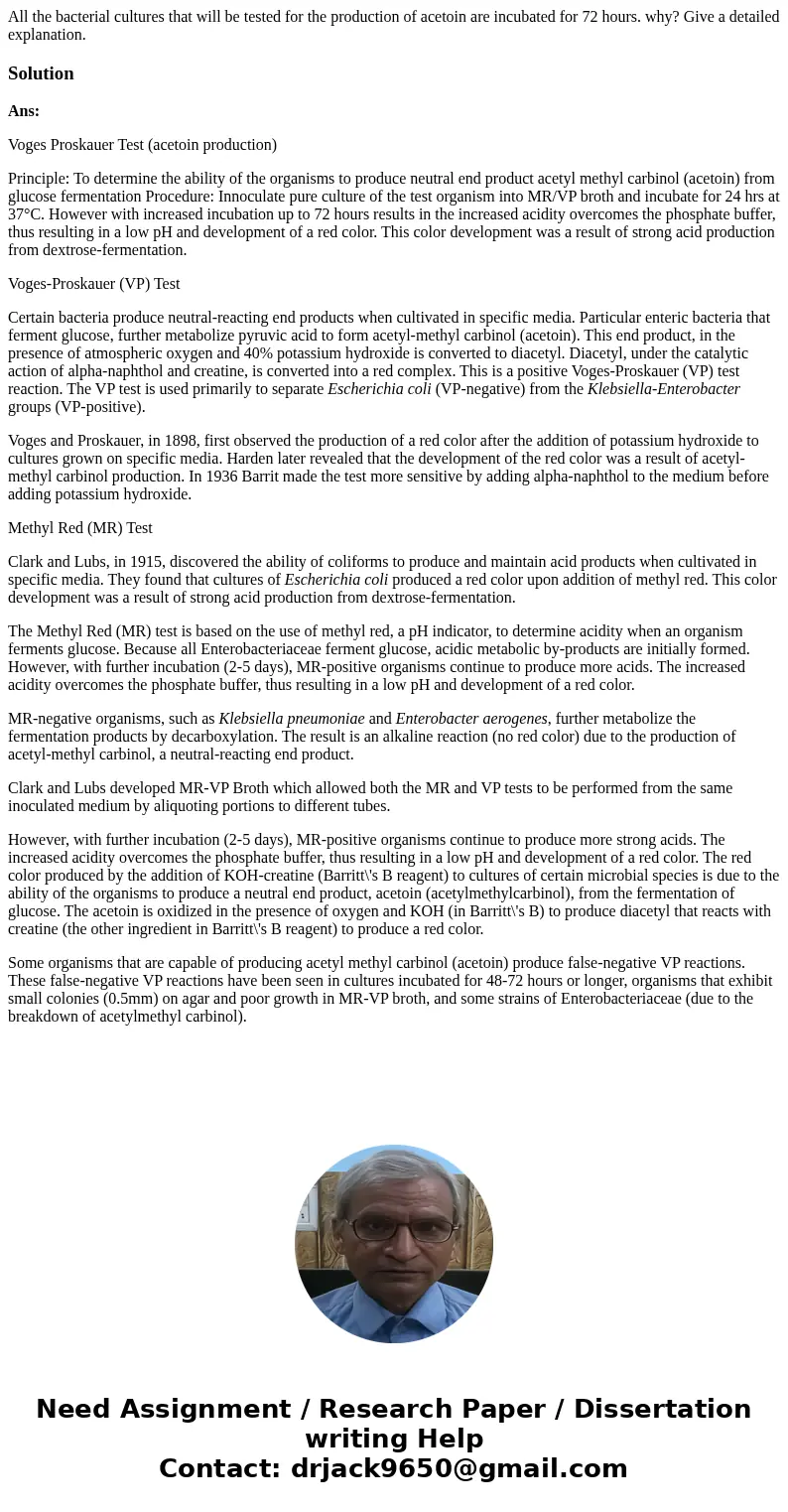 All the bacterial cultures that will be tested for the production of acetoin are incubated for 72 hours. why? Give a detailed explanation.

Solution

Ans:

Voges Proskauer Test (acetoin production)

Principle: To determine the ability of the organisms to produce neutral end product acetyl methyl carbinol (acetoin) from glucose fermentation Procedure: Innoculate pure culture of the test organism into MR/VP broth and incubate for 24 hrs at 37°C. However with increased incubation up to 72 hours results in the increased acidity overcomes the phosphate buffer, thus resulting in a low pH and development of a red color. This color development was a result of strong acid production from dextrose-fermentation.

Voges-Proskauer (VP) Test

Certain bacteria produce neutral-reacting end products when cultivated in specific media. Particular enteric bacteria that ferment glucose, further metabolize pyruvic acid to form acetyl-methyl carbinol (acetoin). This end product, in the presence of atmospheric oxygen and 40% potassium hydroxide is converted to diacetyl. Diacetyl, under the catalytic action of alpha-naphthol and creatine, is converted into a red complex. This is a positive Voges-Proskauer (VP) test reaction. The VP test is used primarily to separate Escherichia coli (VP-negative) from the Klebsiella-Enterobacter groups (VP-positive).

Voges and Proskauer, in 1898, first observed the production of a red color after the addition of potassium hydroxide to cultures grown on specific media. Harden later revealed that the development of the red color was a result of acetyl-methyl carbinol production. In 1936 Barrit made the test more sensitive by adding alpha-naphthol to the medium before adding potassium hydroxide.

Methyl Red (MR) Test

Clark and Lubs, in 1915, discovered the ability of coliforms to produce and maintain acid products when cultivated in specific media. They found that cultures of Escherichia coli produced a red color upon addition of methyl red. This color development was a result of strong acid production from dextrose-fermentation.

The Methyl Red (MR) test is based on the use of methyl red, a pH indicator, to determine acidity when an organism ferments glucose. Because all Enterobacteriaceae ferment glucose, acidic metabolic by-products are initially formed. However, with further incubation (2-5 days), MR-positive organisms continue to produce more acids. The increased acidity overcomes the phosphate buffer, thus resulting in a low pH and development of a red color.

MR-negative organisms, such as Klebsiella pneumoniae and Enterobacter aerogenes, further metabolize the fermentation products by decarboxylation. The result is an alkaline reaction (no red color) due to the production of acetyl-methyl carbinol, a neutral-reacting end product.

Clark and Lubs developed MR-VP Broth which allowed both the MR and VP tests to be performed from the same inoculated medium by aliquoting portions to different tubes.

However, with further incubation (2-5 days), MR-positive organisms continue to produce more strong acids. The increased acidity overcomes the phosphate buffer, thus resulting in a low pH and development of a red color. The red color produced by the addition of KOH-creatine (Barritt\'s B reagent) to cultures of certain microbial species is due to the ability of the organisms to produce a neutral end product, acetoin (acetylmethylcarbinol), from the fermentation of glucose. The acetoin is oxidized in the presence of oxygen and KOH (in Barritt\'s B) to produce diacetyl that reacts with creatine (the other ingredient in Barritt\'s B reagent) to produce a red color.

Some organisms that are capable of producing acetyl methyl carbinol (acetoin) produce false-negative VP reactions. These false-negative VP reactions have been seen in cultures incubated for 48-72 hours or longer, organisms that exhibit small colonies (0.5mm) on agar and poor growth in MR-VP broth, and some strains of Enterobacteriaceae (due to the breakdown of acetylmethyl carbinol).

Need Assignment / Research Paper / Dissertation writing Help
Contact: drjack9650@gmail.com